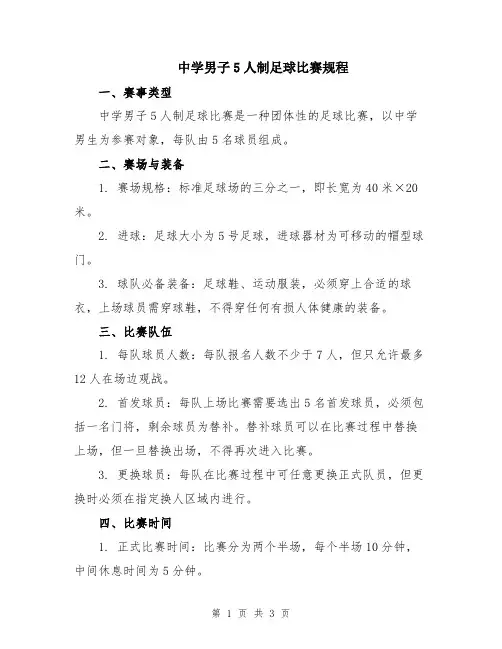 中学男子5人制足球比赛规程

一、赛事类型

中学男子5人制足球比赛是一种团体性的足球比赛，以中学男生为参赛对象，每队由5名球员组成。

二、赛场与装备

1. 赛场规格：标准足球场的三分之一，即长宽为40米×20米。

2. 进球：足球大小为5号足球，进球器材为可移动的帽型球门。

3. 球队必备装备：足球鞋、运动服装，必须穿上合适的球衣，上场球员需穿球鞋，不得穿任何有损人体健康的装备。

三、比赛队伍

1. 每队球员人数：每队报名人数不少于7人，但只允许最多12人在场边观战。

2. 首发球员：每队上场比赛需要选出5名首发球员，必须包括一名门将，剩余球员为替补。替补球员可以在比赛过程中替换上场，但一旦替换出场，不得再次进入比赛。

3. 更换球员：每队在比赛过程中可任意更换正式队员，但更换时必须在指定换人区域内进行。

四、比赛时间

1. 正式比赛时间：比赛分为两个半场，每个半场10分钟，中间休息时间为5分钟。

第 1 页 共 3 页